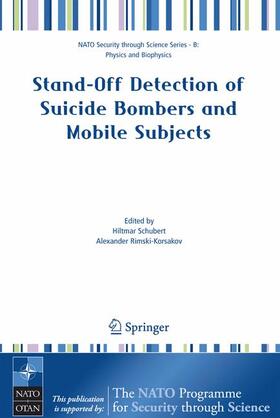 NATO Security through Science Series - B: Physics and Biophysics

Stand-Off Detection of Suicide Bombers and Mobile Subjects

Edited by
Hiltmar Schubert
Alexander Rimski-Korsakov

Springer

NATO
OTAN

This publication is supported by:

The NATO Programme for Security through Science